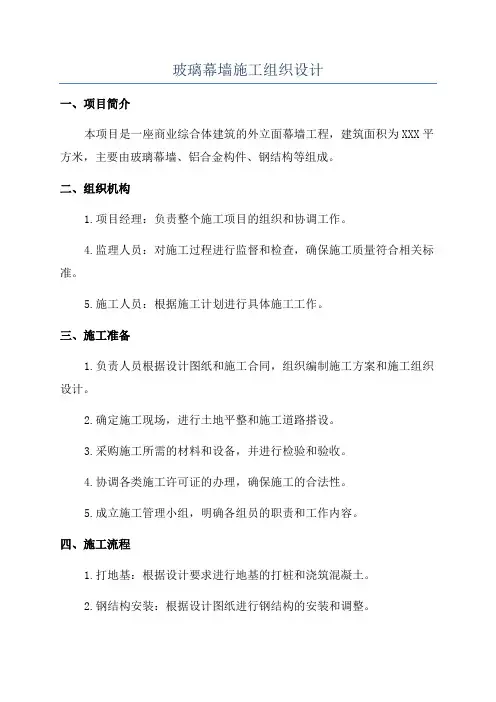 玻璃幕墙施工组织设计

一、项目简介

本项目是一座商业综合体建筑的外立面幕墙工程，建筑面积为XXX平方米，主要由玻璃幕墙、铝合金构件、钢结构等组成。

二、组织机构

1.项目经理：负责整个施工项目的组织和协调工作。

4.监理人员：对施工过程进行监督和检查，确保施工质量符合相关标准。

5.施工人员：根据施工计划进行具体施工工作。

三、施工准备

1.负责人员根据设计图纸和施工合同，组织编制施工方案和施工组织设计。

2.确定施工现场，进行土地平整和施工道路搭设。

3.采购施工所需的材料和设备，并进行检验和验收。

4.协调各类施工许可证的办理，确保施工的合法性。

5.成立施工管理小组，明确各组员的职责和工作内容。

四、施工流程

1.打地基：根据设计要求进行地基的打桩和浇筑混凝土。

2.钢结构安装：根据设计图纸进行钢结构的安装和调整。